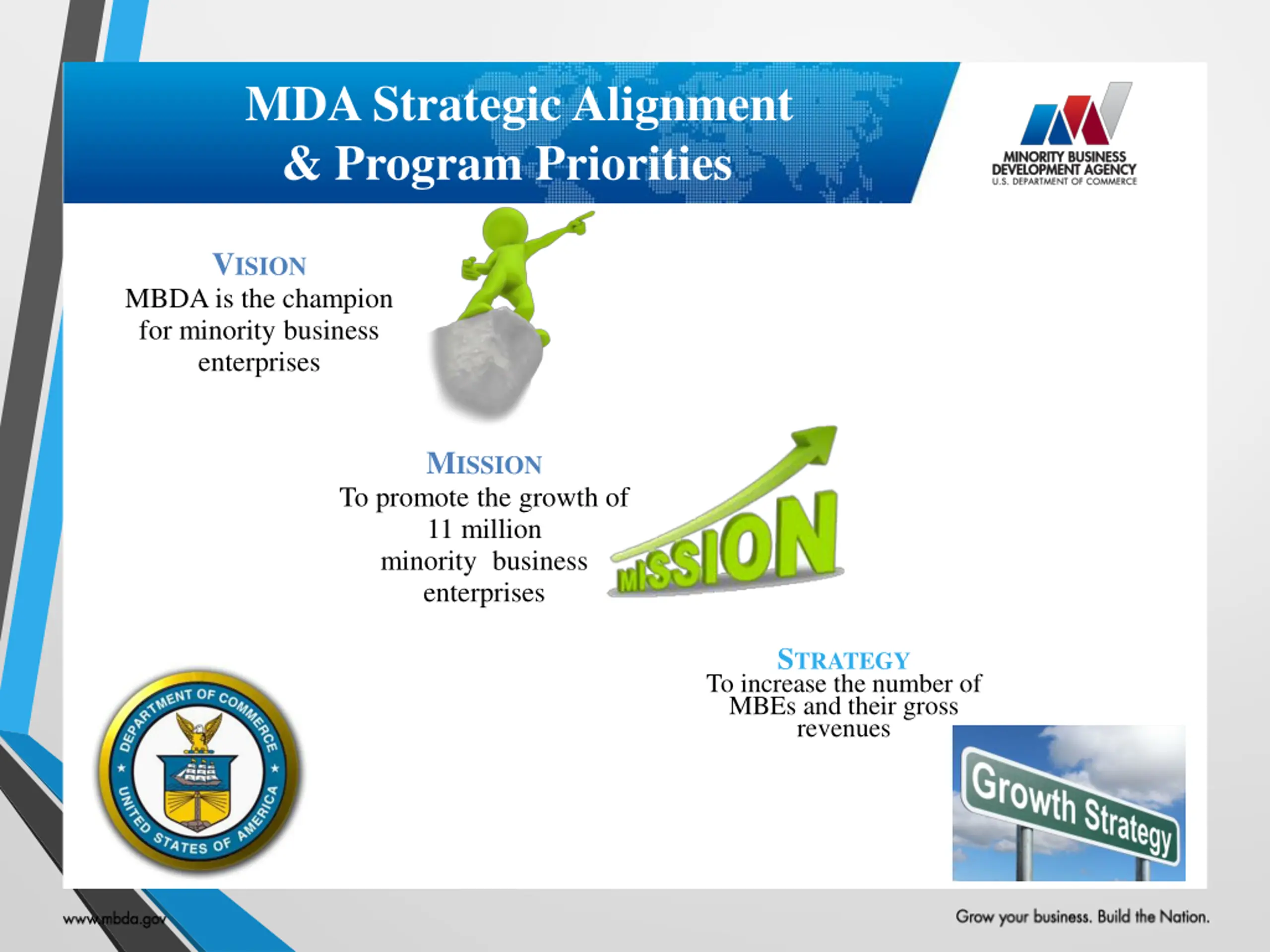 MDA Strategic Alignment & Program Priorities

MINORITY BUSINESS DEVELOPMENT AGENCY
U.S. DEPARTMENT OF COMMERCE

VISION
MBDA is the champion for minority business enterprises

MISSION
To promote the growth of 11 million minority business enterprises

MISSION

STRATEGY
To increase the number of MBEs and their gross revenues

DEPARTMENT OF COMMERCE
UNITED STATES OF AMERICA

Growth Strategy

www.mbda.gov

Grow your business. Build the Nation.